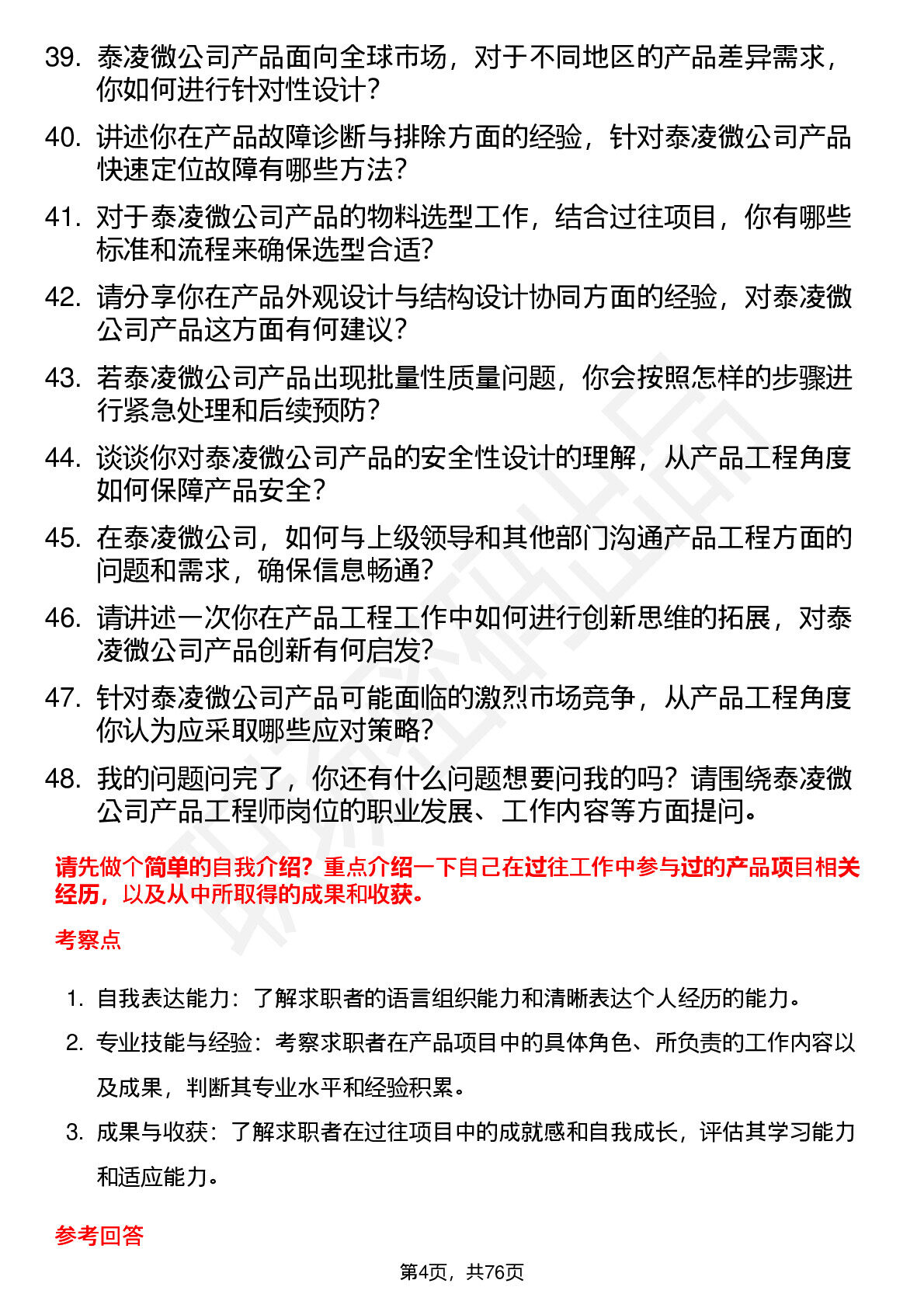 39. 泰凌微公司产品面向全球市场，对于不同地区的产品差异需求，你如何进行针对性设计？

40. 讲述你在产品故障诊断与排除方面的经验，针对泰凌微公司产品快速定位故障有哪些方法？

41. 对于泰凌微公司产品的物料选型工作，结合过往项目，你有哪些标准和流程来确保选型合适？

42. 请分享你在产品外观设计与结构设计协同方面的经验，对泰凌微公司产品这方面有何建议？

43. 若泰凌微公司产品出现批量性质量问题，你会按照怎样的步骤进行紧急处理和后续预防？

44. 谈谈你对泰凌微公司产品的安全性设计的理解，从产品工程角度如何保障产品安全？

45. 在泰凌微公司，如何与上级领导和其他部门沟通产品工程方面的问题和需求，确保信息畅通？

46. 请讲述一次你在产品工程工作中如何进行创新思维的拓展，对泰凌微公司产品创新有何启发？

47. 针对泰凌微公司产品可能面临的激烈市场竞争，从产品工程角度你认为应采取哪些应对策略？

48. 我的问题问完了，你还有什么问题想要问我的吗？请围绕泰凌微公司产品工程师岗位的职业发展、工作内容等方面提问。

请先做个简单的自我介绍？重点介绍一下自己在过往工作中参与过的产品项目相关经历，以及从中所取得的成果和收获。

考察点

1. 自我表达能力：了解求职者的语言组织能力和清晰表达个人经历的能力。

2. 专业技能与经验：考察求职者在产品项目中的具体角色、所负责的工作内容以及成果，判断其专业水平和经验积累。

3. 成果与收获：了解求职者在过往项目中的成就感和自我成长，评估其学习能力和适应能力。

参考回答

第4页，共76页